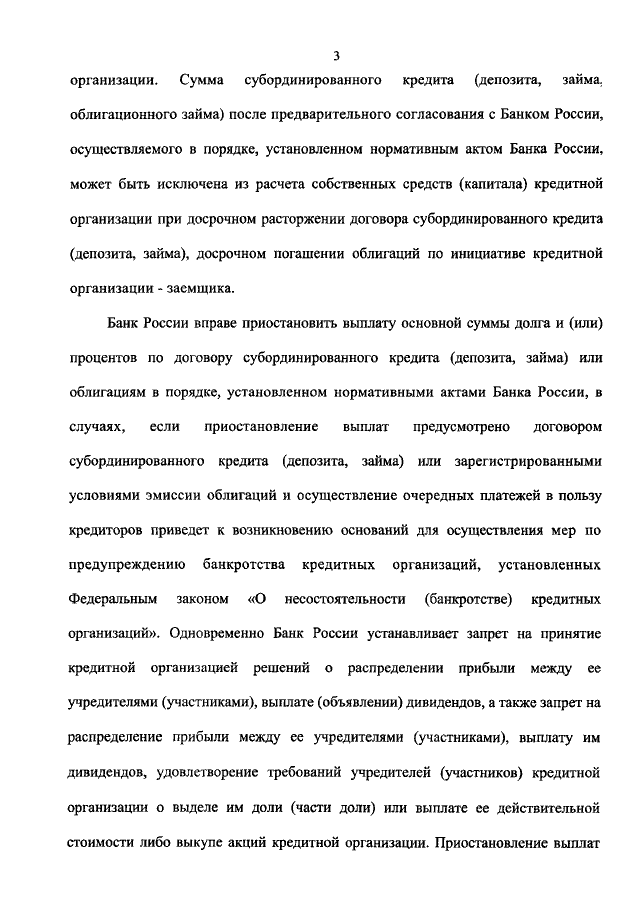 3

организации. Сумма субординированного кредита (депозита, займа, облигационного займа) после предварительного согласования с Банком России, осуществляемого в порядке, установленном нормативным актом Банка России, может быть исключена из расчета собственных средств (капитала) кредитной организации при досрочном расторжении договора субординированного кредита (депозита, займа), досрочном погашении облигаций по инициативе кредитной организации - заемщика.

Банк России вправе приостановить выплату основной суммы долга и (или) процентов по договору субординированного кредита (депозита, займа) или облигациям в порядке, установленном нормативными актами Банка России, в случаях, если приостановление выплат предусмотрено договором субординированного кредита (депозита, займа) или зарегистрированными условиями эмиссии облигаций и осуществление очередных платежей в пользу кредиторов приведет к возникновению оснований для осуществления мер по предупреждению банкротства кредитных организаций, установленных Федеральным законом «О несостоятельности (банкротстве) кредитных организаций». Одновременно Банк России устанавливает запрет на принятие кредитной организацией решений о распределении прибыли между ее учредителями (участниками), выплате (объявлении) дивидендов, а также запрет на распределение прибыли между ее учредителями (участниками), выплату им дивидендов, удовлетворение требований учредителей (участников) кредитной организации о выделе им доли (части доли) или выплате ее действительной стоимости либо выкупе акций кредитной организации. Приостановление выплат